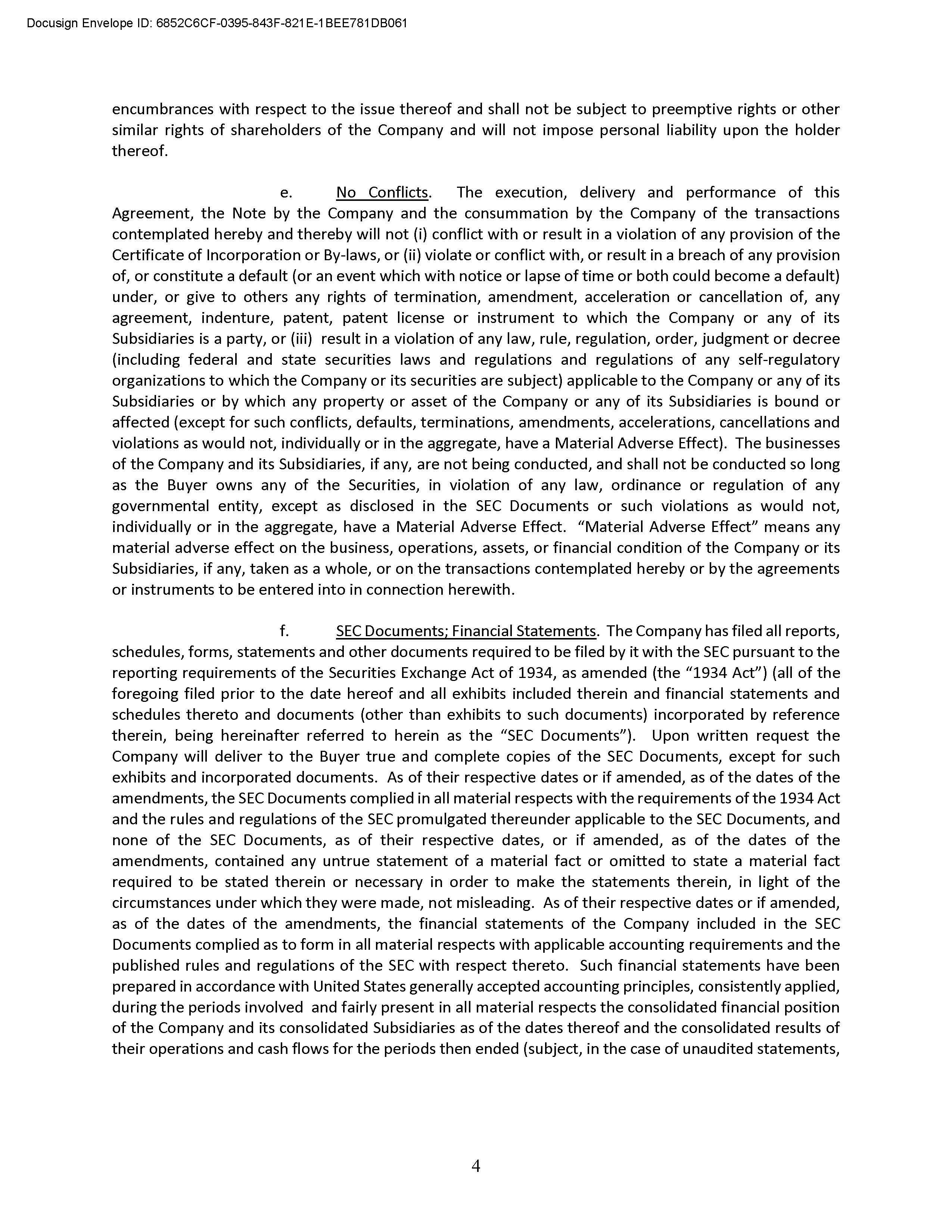 Docusign Envelope ID: 6852C6CF-0395-843F-821E-1BEE781DB061

encumbrances with respect to the issue thereof and shall not be subject to preemptive rights or other similar rights of shareholders of the Company and will not impose personal liability upon the holder thereof.

e. No Conflicts. The execution, delivery and performance of this Agreement, the Note by the Company and the consummation by the Company of the transactions contemplated hereby and thereby will not (i) conflict with or result in a violation of any provision of the Certificate of Incorporation or By-laws, or (ii) violate or conflict with, or result in a breach of any provision of, or constitute a default (or an event which with notice or lapse of time or both could become a default) under, or give to others any rights of termination, amendment, acceleration or cancellation of, any agreement, indenture, patent, patent license or instrument to which the Company or any of its Subsidiaries is a party, or (iii) result in a violation of any law, rule, regulation, order, judgment or decree (including federal and state securities laws and regulations and regulations of any self-regulatory organizations to which the Company or its securities are subject) applicable to the Company or any of its Subsidiaries or by which any property or asset of the Company or any of its Subsidiaries is bound or affected (except for such conflicts, defaults, terminations, amendments, accelerations, cancellations and violations as would not, individually or in the aggregate, have a Material Adverse Effect). The businesses of the Company and its Subsidiaries, if any, are not being conducted, and shall not be conducted so long as the Buyer owns any of the Securities, in violation of any law, ordinance or regulation of any governmental entity, except as disclosed in the SEC Documents or such violations as would not, individually or in the aggregate, have a Material Adverse Effect. “Material Adverse Effect” means any material adverse effect on the business, operations, assets, or financial condition of the Company or its Subsidiaries, if any, taken as a whole, or on the transactions contemplated hereby or by the agreements or instruments to be entered into in connection herewith.

f. SEC Documents; Financial Statements. The Company has filed all reports, schedules, forms, statements and other documents required to be filed by it with the SEC pursuant to the reporting requirements of the Securities Exchange Act of 1934, as amended (the “1934 Act”) (all of the foregoing filed prior to the date hereof and all exhibits included therein and financial statements and schedules thereto and documents (other than exhibits to such documents) incorporated by reference therein, being hereinafter referred to herein as the “SEC Documents”). Upon written request the Company will deliver to the Buyer true and complete copies of the SEC Documents, except for such exhibits and incorporated documents. As of their respective dates or if amended, as of the dates of the amendments, the SEC Documents complied in all material respects with the requirements of the 1934 Act and the rules and regulations of the SEC promulgated thereunder applicable to the SEC Documents, and none of the SEC Documents, as of their respective dates, or if amended, as of the dates of the amendments, contained any untrue statement of a material fact or omitted to state a material fact required to be stated therein or necessary in order to make the statements therein, in light of the circumstances under which they were made, not misleading. As of their respective dates or if amended, as of the dates of the amendments, the financial statements of the Company included in the SEC Documents complied as to form in all material respects with applicable accounting requirements and the published rules and regulations of the SEC with respect thereto. Such financial statements have been prepared in accordance with United States generally accepted accounting principles, consistently applied, during the periods involved and fairly present in all material respects the consolidated financial position of the Company and its consolidated Subsidiaries as of the dates thereof and the consolidated results of their operations and cash flows for the periods then ended (subject, in the case of unaudited statements,

4